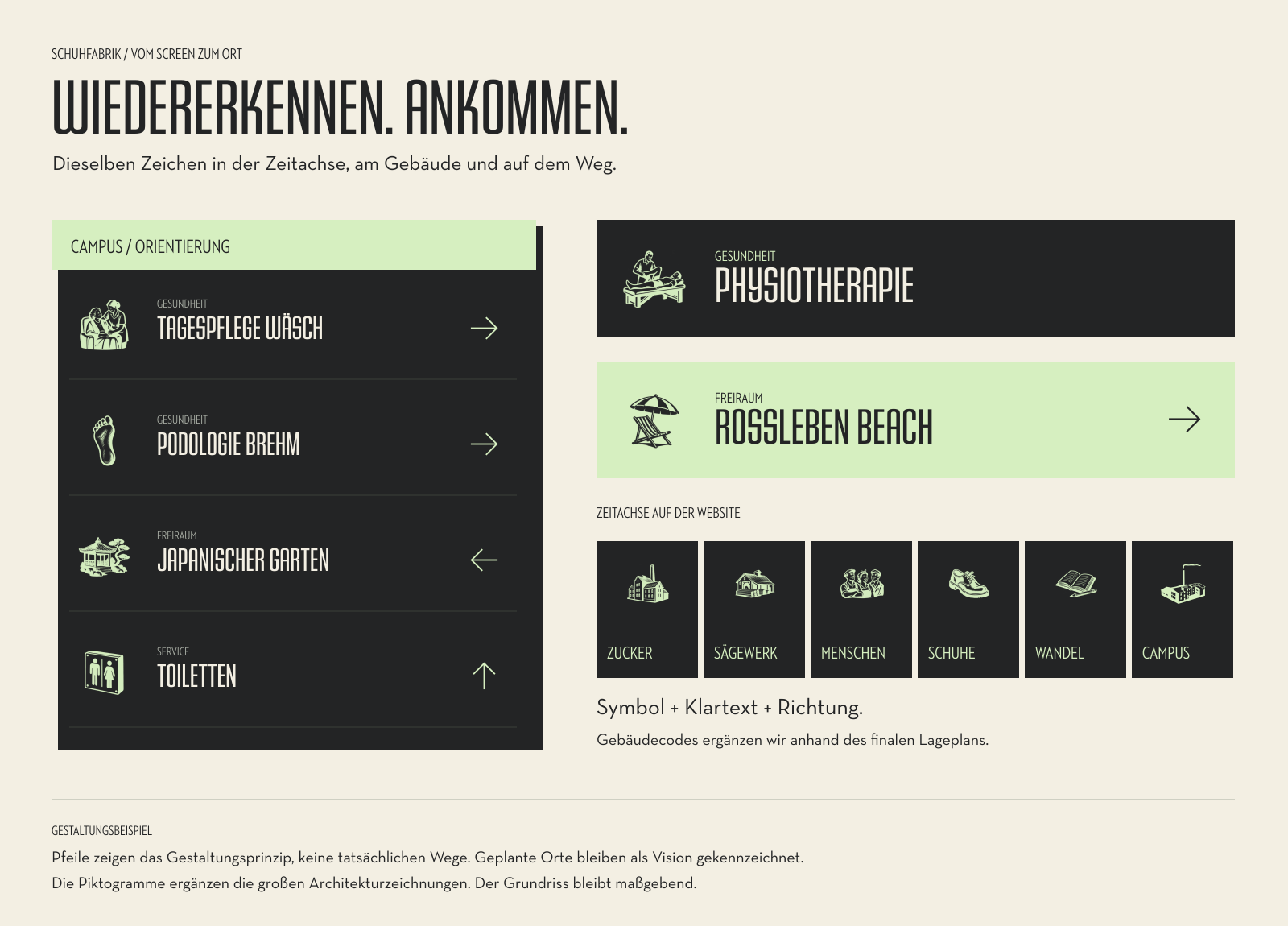 SCHUHFABRIK / VOM SCREEN ZUM ORT

WIEDERERKENNEN. ANKOMMEN.

Dieselben Zeichen in der Zeitachse, am Gebäude und auf dem Weg.

CAMPUS / ORIENTIERUNG

GESUNDHEIT
TAGESPFLEGE WÄSCH
→

GESUNDHEIT
PODOLOGIE BREHM
→

FREIRAUM
JAPANISCHER GARTEN
←

SERVICE
TOILETTEN
↑

GESUNDHEIT
PHYSIOTHERAPIE

FREIRAUM
ROSSLEBEN BEACH
→

ZEITACHSE AUF DER WEBSITE

ZUCKER
SÄGEWERK
MENSCHEN
SCHUHE
WANDEL
CAMPUS

Symbol + Klartext + Richtung.

Gebäudecodes ergänzen wir anhand des finalen Lageplans.

GESTALTUNGSBEISPIEL

Pfeile zeigen das Gestaltungsprinzip, keine tatsächlichen Wege. Geplante Orte bleiben als Vision gekennzeichnet.

Die Piktogramme ergänzen die großen Architekturzeichnungen. Der Grundriss bleibt maßgebend.